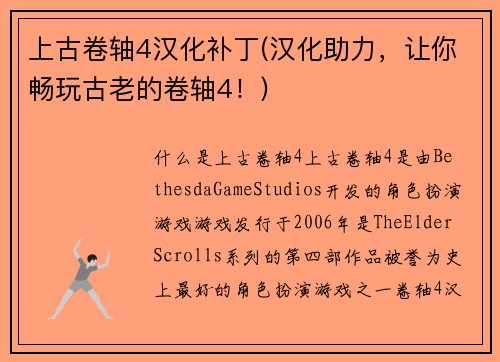 上古卷轴4汉化补丁(汉化助力，让你畅玩古老的卷轴4！)

什么是上古卷轴4上古卷轴4是由BethesdaGameStudios开发的角色扮演游戏游戏发行于2006年是TheElderScrolls系列的第四部作品被誉为史上最好的角色扮演游戏之一卷轴4汉